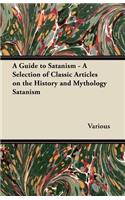 A Guide to Satanism - A Selection of Classic Articles on the History and Mythology Satanism

Various